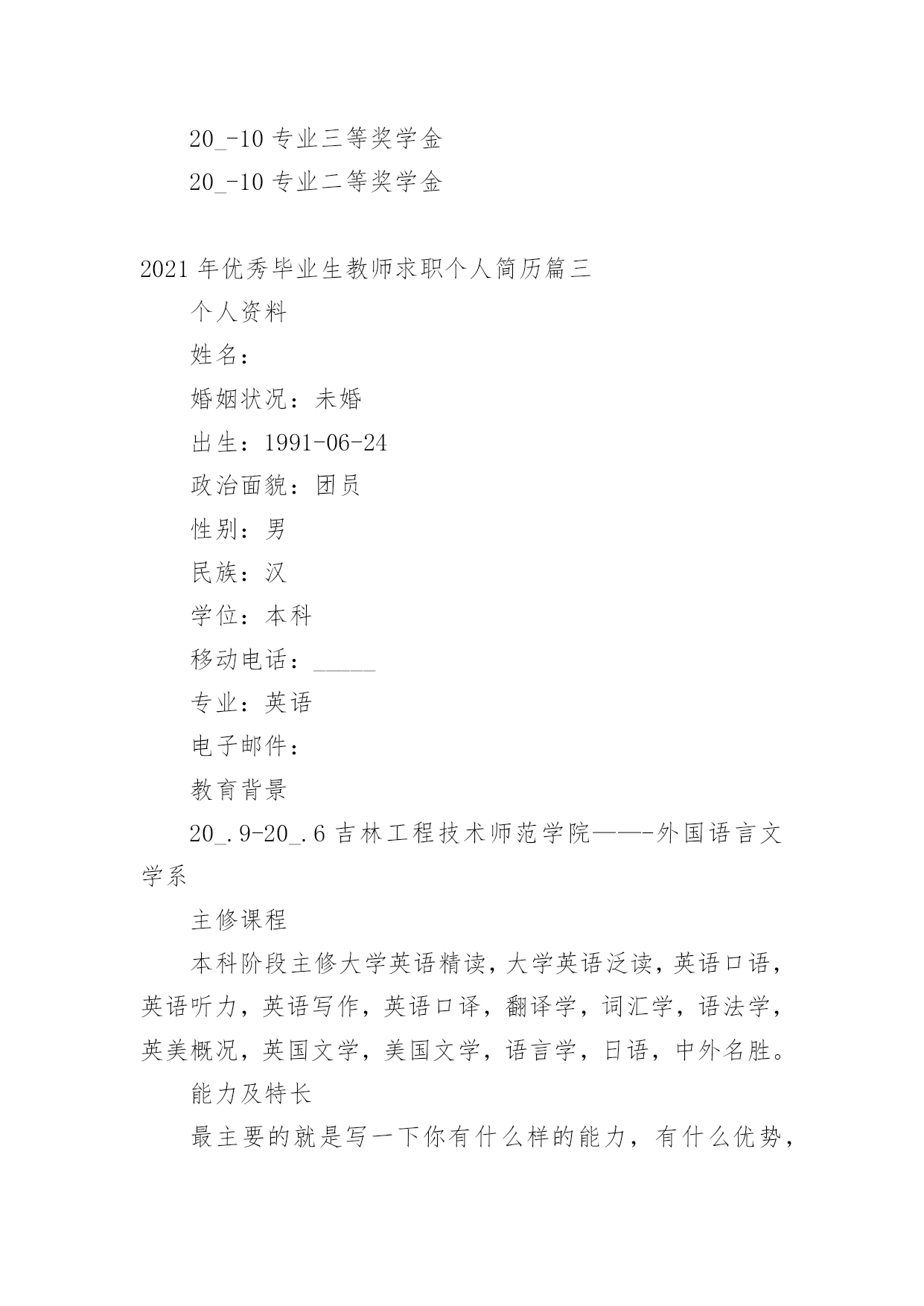 20_-10 专业三等奖学金

20_-10 专业二等奖学金

2021 年优秀毕业生教师求职个人简历篇三

个人资料

姓名：

婚姻状况：未婚

出生：1991-06-24

政治面貌：团员

性别：男

民族：汉

学位：本科

移动电话：_____

专业：英语

电子邮件：

教育背景

20_.9-20_.6 吉林工程技术师范学院——-外国语言文学系

主修课程

本科阶段主修大学英语精读，大学英语泛读，英语口语，英语听力，英语写作，英语口译，翻译学，词汇学，语法学，英美概况，英国文学，美国文学，语言学，日语，中外名胜。

能力及特长

最主要的就是写一下你有什么样的能力，有什么优势，